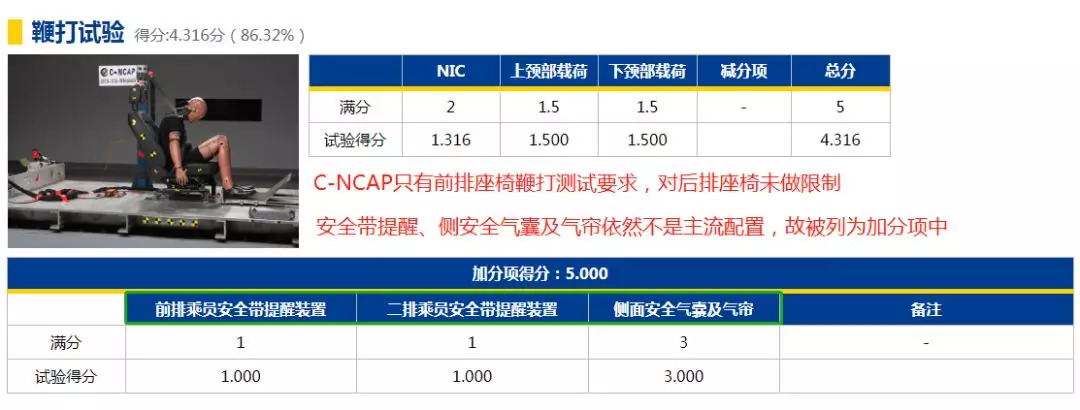 鞭打试验 得分:4.316分（86.32%）

C-NCAP

| | NIC | 上颈部载荷 | 下颈部载荷 | 减分项 | 总分 |
|---|---|---|---|---|---|
| 满分 | 2 | 1.5 | 1.5 | - | 5 |
| 试验得分 | 1.316 | 1.500 | 1.500 | | 4.316 |

C-NCAP只有前排座椅鞭打测试要求，对后排座椅未做限制

安全带提醒、侧安全气囊及气帘依然不是主流配置，故被列为加分项中

加分项得分：5.000

| | 前排乘员安全带提醒装置 | 二排乘员安全带提醒装置 | 侧面安全气囊及气帘 | 备注 |
|---|---|---|---|---|
| 满分 | 1 | 1 | 3 | - |
| 试验得分 | 1.000 | 1.000 | 3.000 | |